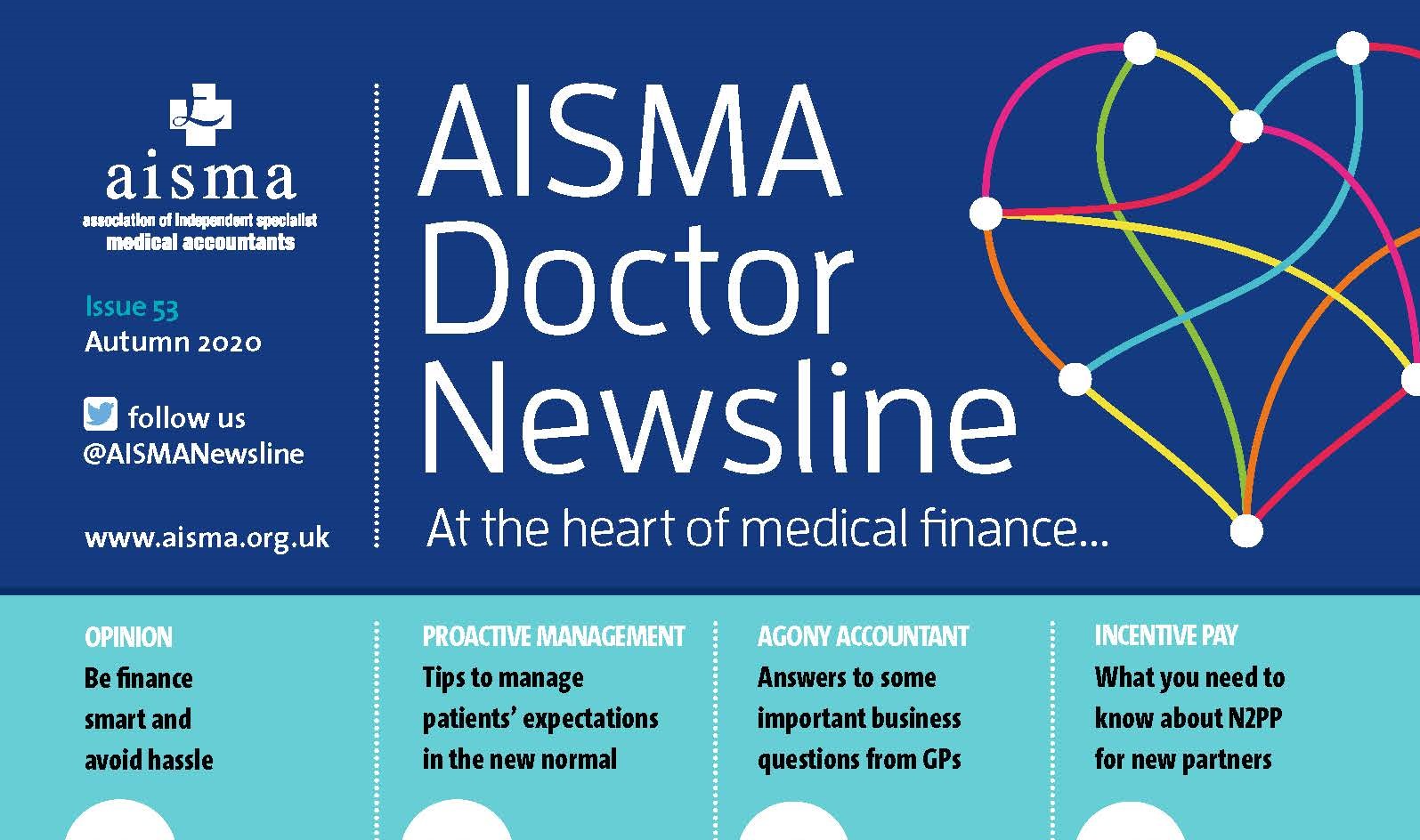 aisma
association of independent specialist
medical accountants

Issue 53
Autumn 2020

follow us
@AISMANewsline

www.aisma.org.uk

AISMA Doctor Newsline

At the heart of medical finance...

OPINION
Be finance smart and avoid hassle

PROACTIVE MANAGEMENT
Tips to manage patients' expectations in the new normal

AGONY ACCOUNTANT
Answers to some important business questions from GPs

INCENTIVE PAY
What you need to know about N2PP for new partners